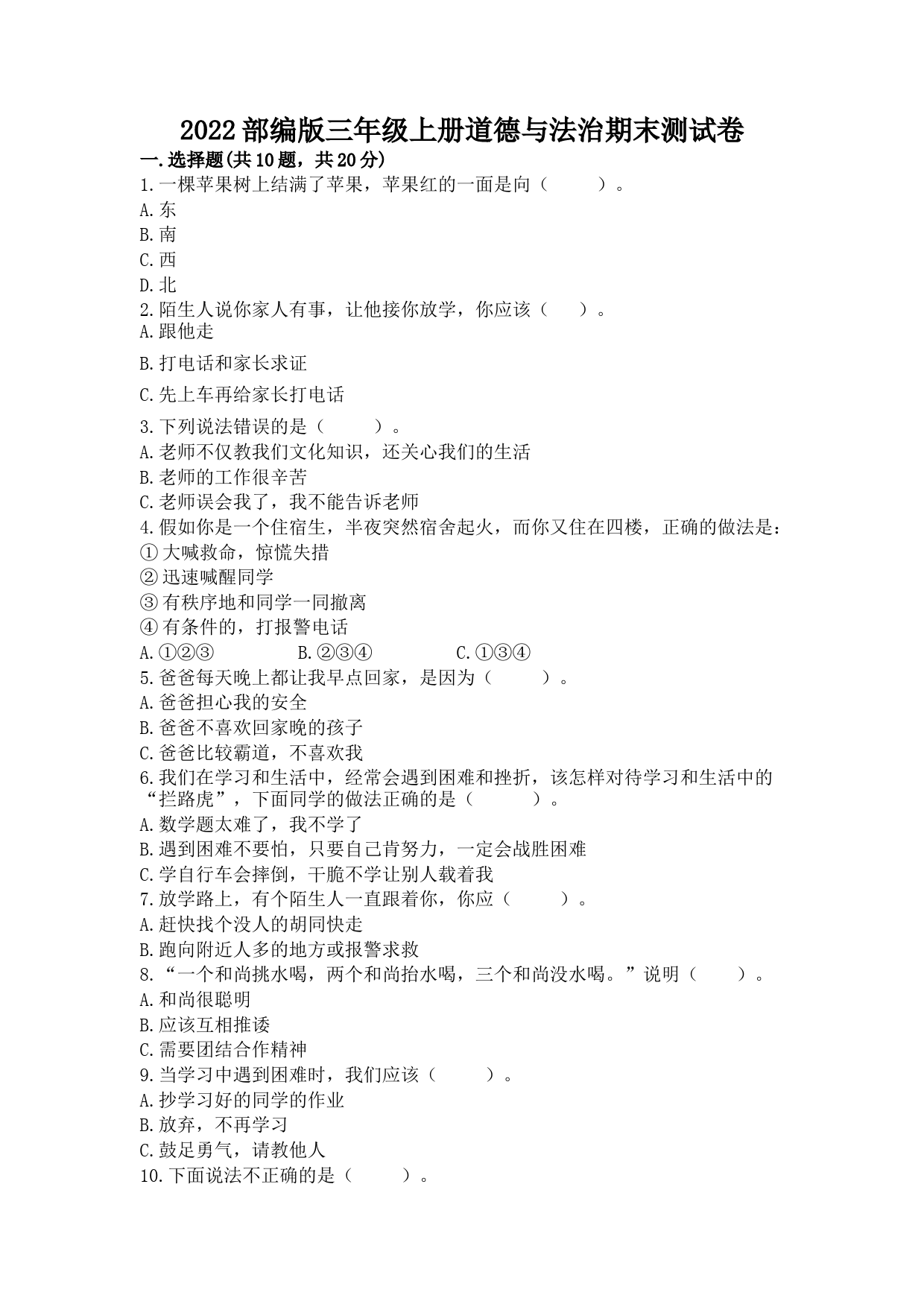 2022部编版三年级上册道德与法治期末测试卷

一.选择题(共10题，共20分)

1.一棵苹果树上结满了苹果，苹果红的一面是向（　　）。

A.东

B.南

C.西

D.北

2.陌生人说你家人有事，让他接你放学，你应该（　）。

A.跟他走

B.打电话和家长求证

C.先上车再给家长打电话

3.下列说法错误的是（　　）。

A.老师不仅教我们文化知识，还关心我们的生活

B.老师的工作很辛苦

C.老师误会我了，我不能告诉老师

4.假如你是一个住宿生，半夜突然宿舍起火，而你又住在四楼，正确的做法是：

①大喊救命，惊慌失措

②迅速喊醒同学

③有秩序地和同学一同撤离

④有条件的，打报警电话

A.①②③　　B.②③④　　C.①③④

5.爸爸每天晚上都让我早点回家，是因为（　　）。

A.爸爸担心我的安全

B.爸爸不喜欢回家晚的孩子

C.爸爸比较霸道，不喜欢我

6.我们在学习和生活中，经常会遇到困难和挫折，该怎样对待学习和生活中的“拦路虎”，下面同学的做法正确的是（　　）。

A.数学题太难了，我不学了

B.遇到困难不要怕，只要自己肯努力，一定会战胜困难

C.学自行车会摔倒，干脆不学让别人载着我

7.放学路上，有个陌生人一直跟着你，你应（　　）。

A.赶快找个没人的胡同快走

B.跑向附近人多的地方或报警求救

8.“一个和尚挑水喝，两个和尚抬水喝，三个和尚没水喝。”说明（　）。

A.和尚很聪明

B.应该互相推诿

C.需要团结合作精神

9.当学习中遇到困难时，我们应该（　　）。

A.抄学习好的同学的作业

B.放弃，不再学习

C.鼓足勇气，请教他人

10.下面说法不正确的是（　　）。